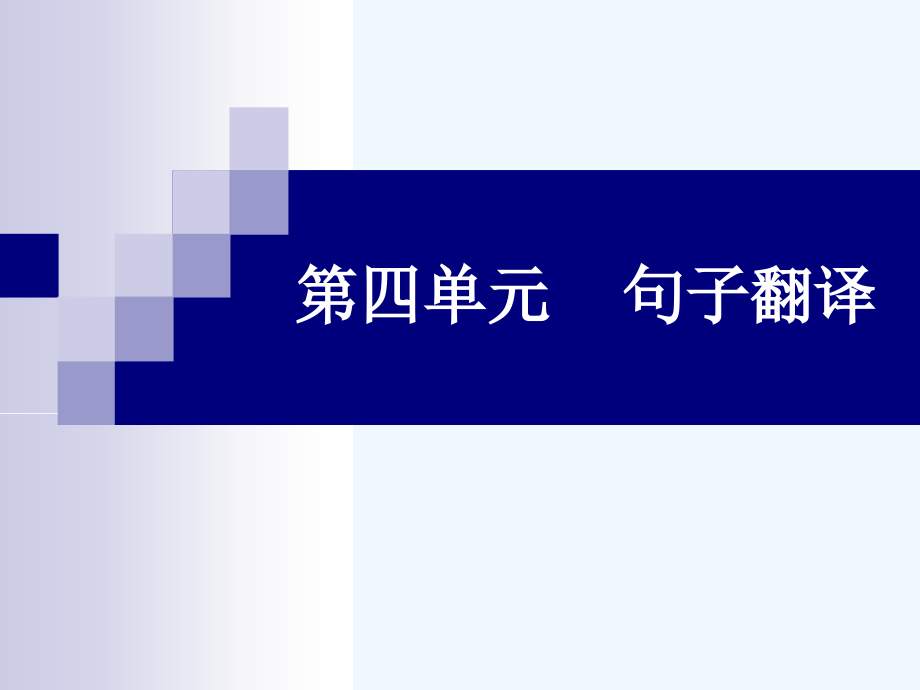 第四单元　句子翻译